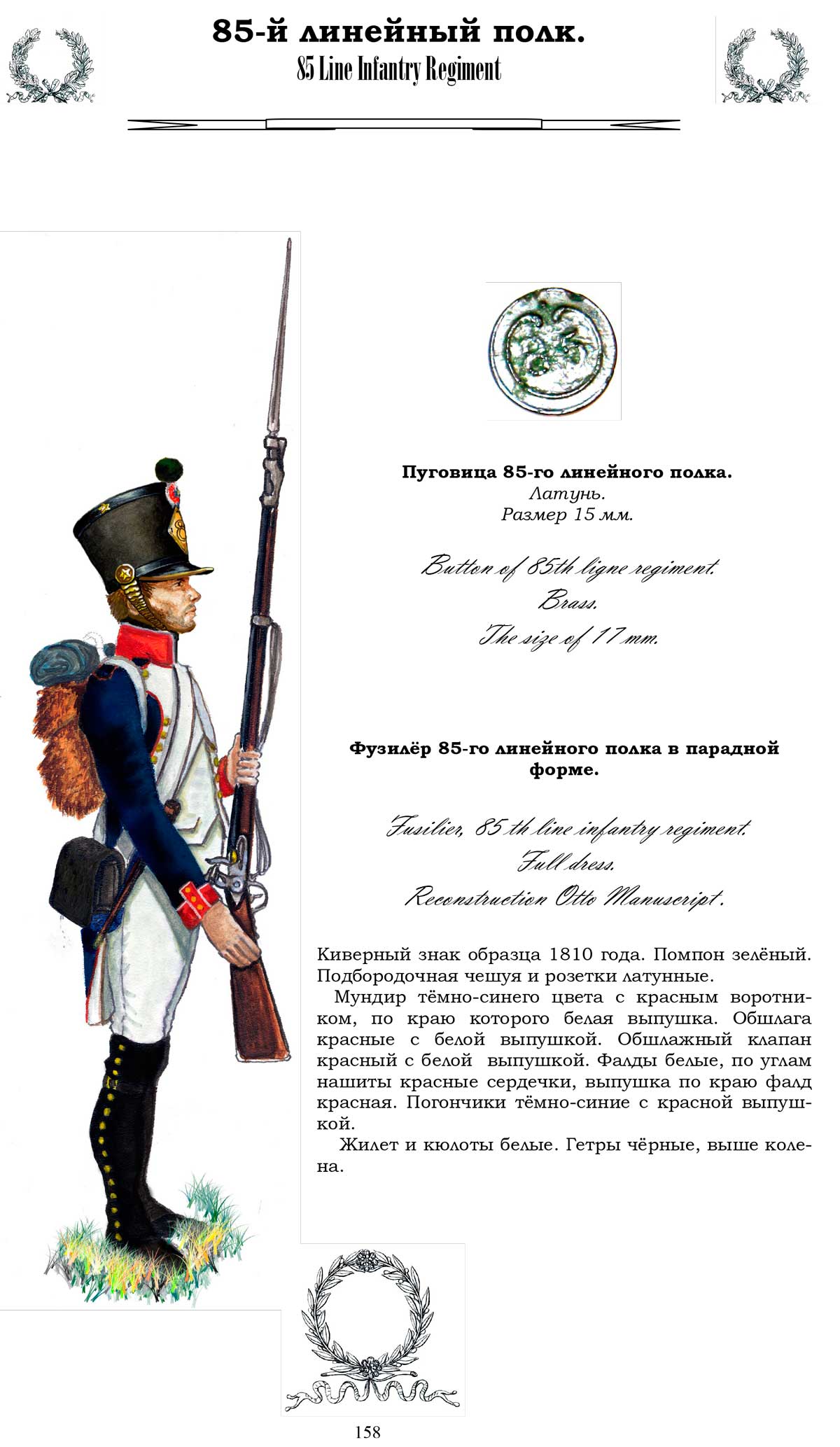 85-й линейный полк.
85 Line Infantry Regiment

Пуговица 85-го линейного полка.
Латунь.
Размер 15 мм.

Button of 85th ligne regiment.
Brass.
The size of 17 mm.

Фузилёр 85-го линейного полка в парадной форме.

Fusilier, 85 th line infantry regiment.
Full dress.
Reconstruction Otto Manuscript.

Киверный знак образца 1810 года. Помпон зелёный. Подбородочная чешуя и розетки латунные.

Мундир тёмно-синего цвета с красным воротником, по краю которого белая выпушка. Обшлага красные с белой выпушкой. Обшлажный клапан красный с белой выпушкой. Фалды белые, по углам нашиты красные сердечки, выпушка по краю фалд красная. Погончики тёмно-синие с красной выпушкой.

Жилет и кюлоты белые. Гетры чёрные, выше колена.

158